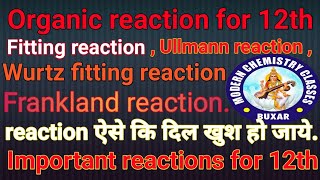 Organic reaction for 12th

Fitting reaction , Ullmann reaction ,

Wurtz fitting reaction

Frankland reaction.

MODERN CHEMISTRY CLASSES

BUXAR

reaction ऐसे कि दिल खुश हो जाये.

Important reactions for 12th